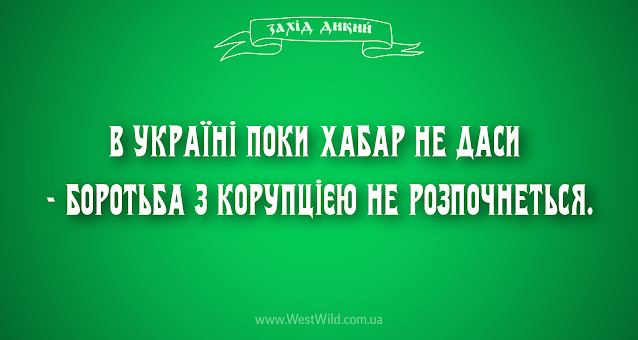 захід дикий

В УКРАЇНІ ПОКИ ХАБАР НЕ ДАСИ
- БОРОТЬБА З КОРУПЦІЄЮ НЕ РОЗПОЧНЕТЬСЯ.

www.WestWild.com.ua